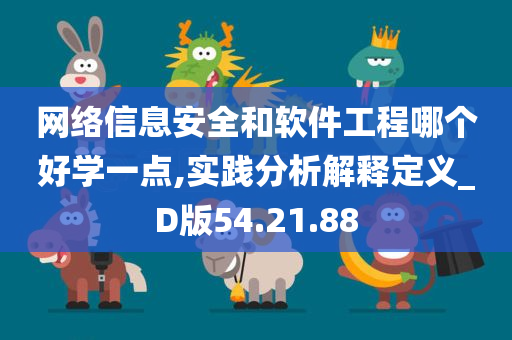 网络信息安全和软件工程哪个好学一点,实践分析解释定义_D版54.21.88